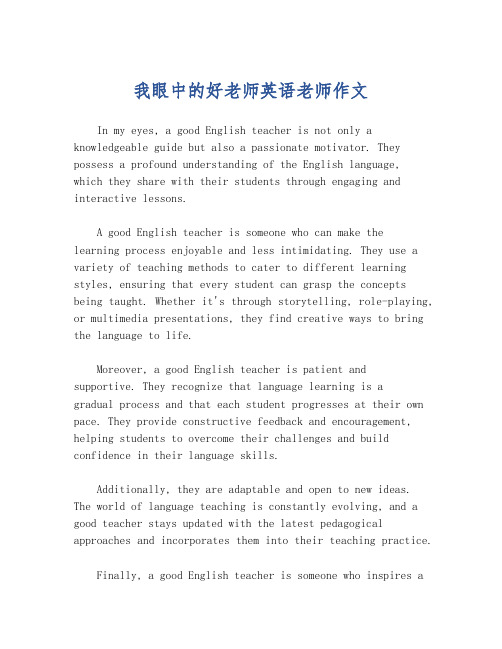 我眼中的好老师英语老师作文

In my eyes, a good English teacher is not only a knowledgeable guide but also a passionate motivator. They possess a profound understanding of the English language, which they share with their students through engaging and interactive lessons.

A good English teacher is someone who can make the learning process enjoyable and less intimidating. They use a variety of teaching methods to cater to different learning styles, ensuring that every student can grasp the concepts being taught. Whether it's through storytelling, role-playing, or multimedia presentations, they find creative ways to bring the language to life.

Moreover, a good English teacher is patient and supportive. They recognize that language learning is a gradual process and that each student progresses at their own pace. They provide constructive feedback and encouragement, helping students to overcome their challenges and build confidence in their language skills.

Additionally, they are adaptable and open to new ideas. The world of language teaching is constantly evolving, and a good teacher stays updated with the latest pedagogical approaches and incorporates them into their teaching practice.

Finally, a good English teacher is someone who inspires a